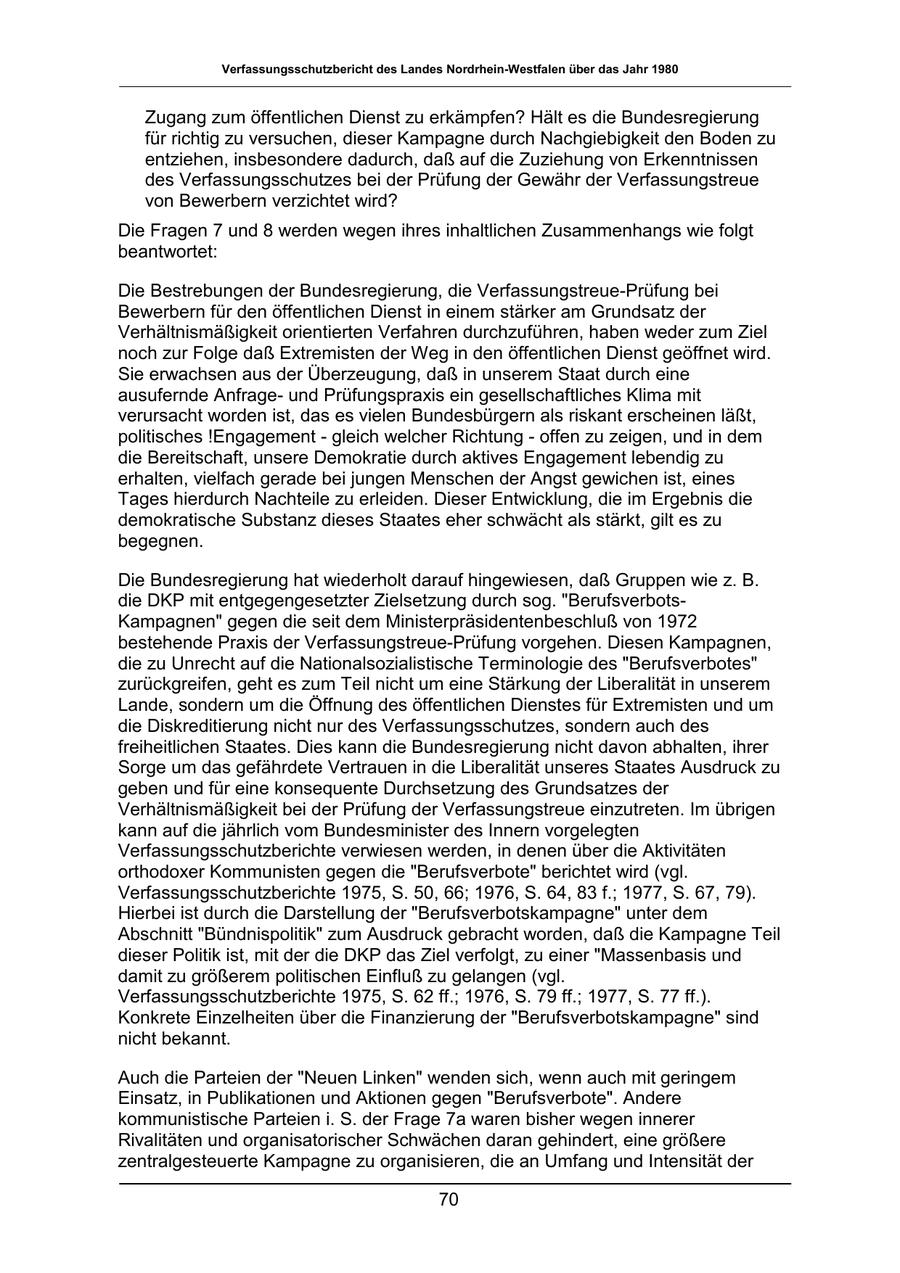 Verfassungsschutzbericht des Landes Nordrhein-Westfalen über das Jahr 1980

Zugang zum öffentlichen Dienst zu erkämpfen? Hält es die Bundesregierung für richtig zu versuchen, dieser Kampagne durch Nachgiebigkeit den Boden zu entziehen, insbesondere dadurch, daß auf die Zuziehung von Erkenntnissen des Verfassungsschutzes bei der Prüfung der Gewähr der Verfassungstreue von Bewerbern verzichtet wird?

Die Fragen 7 und 8 werden wegen ihres inhaltlichen Zusammenhangs wie folgt beantwortet:

Die Bestrebungen der Bundesregierung, die Verfassungstreue-Prüfung bei Bewerbern für den öffentlichen Dienst in einem stärker am Grundsatz der Verhältnismäßigkeit orientierten Verfahren durchzuführen, haben weder zum Ziel noch zur Folge daß Extremisten der Weg in den öffentlichen Dienst geöffnet wird. Sie erwachsen aus der Überzeugung, daß in unserem Staat durch eine ausufernde Anfrage- und Prüfungspraxis ein gesellschaftliches Klima mit verursacht worden ist, das es vielen Bundesbürgern als riskant erscheinen läßt, politisches !Engagement - gleich welcher Richtung - offen zu zeigen, und in dem die Bereitschaft, unsere Demokratie durch aktives Engagement lebendig zu erhalten, vielfach gerade bei jungen Menschen der Angst gewichen ist, eines Tages hierdurch Nachteile zu erleiden. Dieser Entwicklung, die im Ergebnis die demokratische Substanz dieses Staates eher schwächt als stärkt, gilt es zu begegnen.

Die Bundesregierung hat wiederholt darauf hingewiesen, daß Gruppen wie z. B. die DKP mit entgegengesetzter Zielsetzung durch sog. "Berufsverbots-Kampagnen" gegen die seit dem Ministerpräsidentenbeschluß von 1972 bestehende Praxis der Verfassungstreue-Prüfung vorgehen. Diesen Kampagnen, die zu Unrecht auf die Nationalsozialistische Terminologie des "Berufsverbotes" zurückgreifen, geht es zum Teil nicht um eine Stärkung der Liberalität in unserem Lande, sondern um die Öffnung des öffentlichen Dienstes für Extremisten und um die Diskreditierung nicht nur des Verfassungsschutzes, sondern auch des freiheitlichen Staates. Dies kann die Bundesregierung nicht davon abhalten, ihrer Sorge um das gefährdete Vertrauen in die Liberalität unseres Staates Ausdruck zu geben und für eine konsequente Durchsetzung des Grundsatzes der Verhältnismäßigkeit bei der Prüfung der Verfassungstreue einzutreten. Im übrigen kann auf die jährlich vom Bundesminister des Innern vorgelegten Verfassungsschutzberichte verwiesen werden, in denen über die Aktivitäten orthodoxer Kommunisten gegen die "Berufsverbote" berichtet wird (vgl. Verfassungsschutzberichte 1975, S. 50, 66; 1976, S. 64, 83 f.; 1977, S. 67, 79). Hierbei ist durch die Darstellung der "Berufsverbotskampagne" unter dem Abschnitt "Bündnispolitik" zum Ausdruck gebracht worden, daß die Kampagne Teil dieser Politik ist, mit der die DKP das Ziel verfolgt, zu einer "Massenbasis und damit zu größerem politischen Einfluß zu gelangen (vgl. Verfassungsschutzberichte 1975, S. 62 ff.; 1976, S. 79 ff.; 1977, S. 77 ff.). Konkrete Einzelheiten über die Finanzierung der "Berufsverbotskampagne" sind nicht bekannt.

Auch die Parteien der "Neuen Linken" wenden sich, wenn auch mit geringem Einsatz, in Publikationen und Aktionen gegen "Berufsverbote". Andere kommunistische Parteien i. S. der Frage 7a waren bisher wegen innerer Rivalitäten und organisatorischer Schwächen daran gehindert, eine größere zentralgesteuerte Kampagne zu organisieren, die an Umfang und Intensität der

70